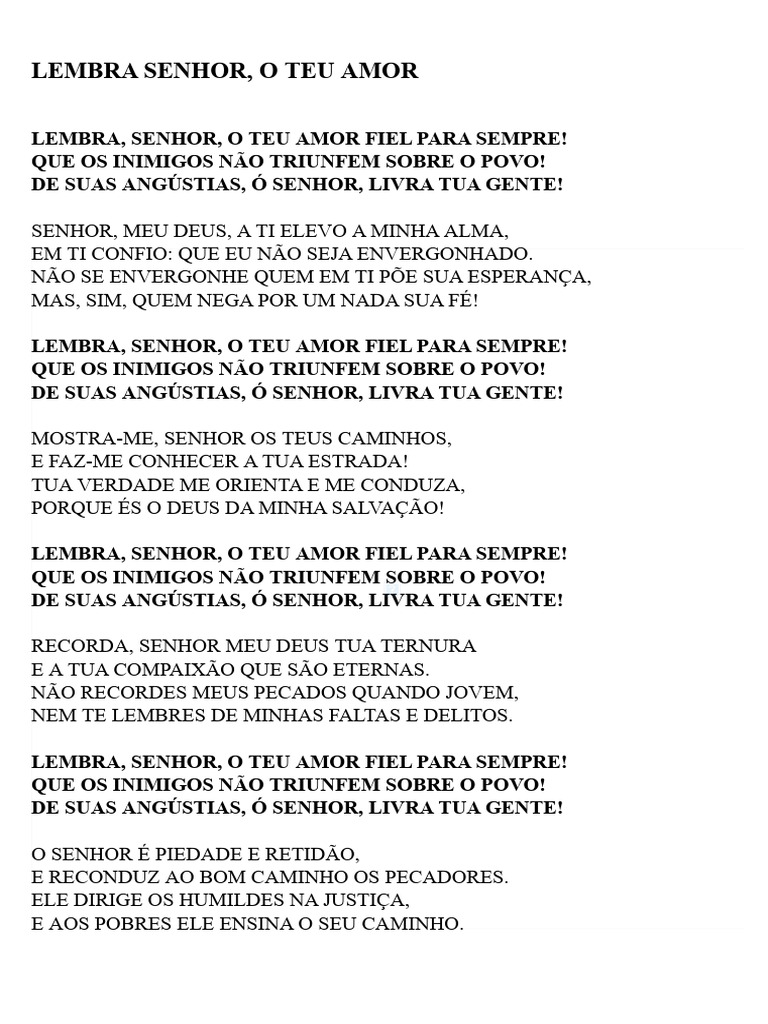 LEMBRA SENHOR, O TEU AMOR

LEMBRA, SENHOR, O TEU AMOR FIEL PARA SEMPRE!
QUE OS INIMIGOS NÃO TRIUNFEM SOBRE O POVO!
DE SUAS ANGÚSTIAS, Ó SENHOR, LIVRA TUA GENTE!

SENHOR, MEU DEUS, A TI ELEVO A MINHA ALMA,
EM TI CONFIO: QUE EU NÃO SEJA ENVERGONHADO.
NÃO SE ENVERGONHE QUEM EM TI PÕE SUA ESPERANÇA,
MAS, SIM, QUEM NEGA POR UM NADA SUA FÉ!

LEMBRA, SENHOR, O TEU AMOR FIEL PARA SEMPRE!
QUE OS INIMIGOS NÃO TRIUNFEM SOBRE O POVO!
DE SUAS ANGÚSTIAS, Ó SENHOR, LIVRA TUA GENTE!

MOSTRA-ME, SENHOR OS TEUS CAMINHOS,
E FAZ-ME CONHECER A TUA ESTRADA!
TUA VERDADE ME ORIENTA E ME CONDUZA,
PORQUE ÉS O DEUS DA MINHA SALVAÇÃO!

LEMBRA, SENHOR, O TEU AMOR FIEL PARA SEMPRE!
QUE OS INIMIGOS NÃO TRIUNFEM SOBRE O POVO!
DE SUAS ANGÚSTIAS, Ó SENHOR, LIVRA TUA GENTE!

RECORDA, SENHOR MEU DEUS TUA TERNURA
E A TUA COMPAIXÃO QUE SÃO ETERNAS.
NÃO RECORDES MEUS PECADOS QUANDO JOVEM,
NEM TE LEMBRES DE MINHAS FALTAS E DELITOS.

LEMBRA, SENHOR, O TEU AMOR FIEL PARA SEMPRE!
QUE OS INIMIGOS NÃO TRIUNFEM SOBRE O POVO!
DE SUAS ANGÚSTIAS, Ó SENHOR, LIVRA TUA GENTE!

O SENHOR É PIEDADE E RETIDÃO,
E RECONDUZ AO BOM CAMINHO OS PECADORES.
ELE DIRIGE OS HUMILDES NA JUSTIÇA,
E AOS POBRES ELE ENSINA O SEU CAMINHO.